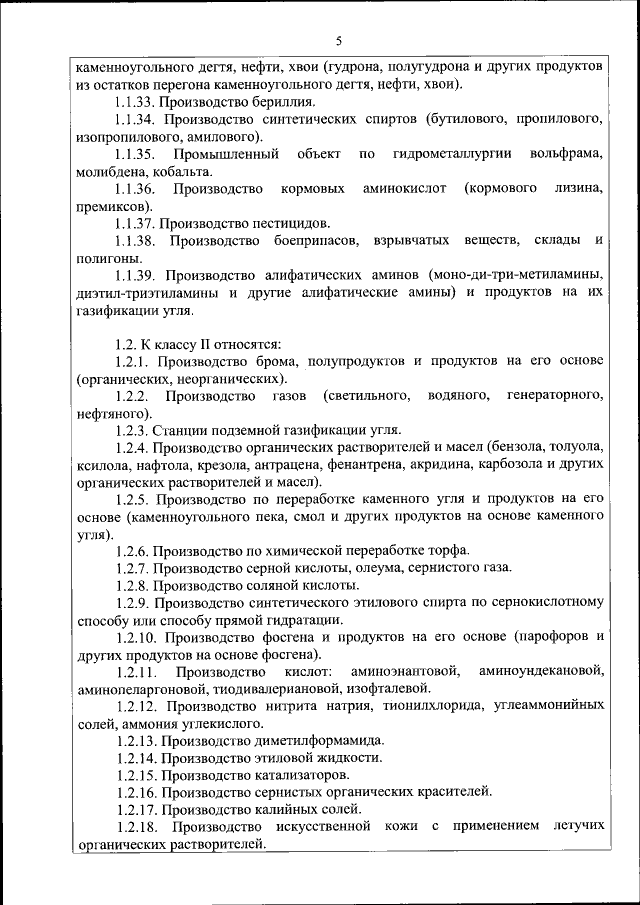 5

каменноугольного дегтя, нефти, хвои (гудрона, полугудрона и других продуктов из остатков перегона каменноугольного дегтя, нефти, хвои).

1.1.33. Производство бериллия.

1.1.34. Производство синтетических спиртов (бутилового, пропилового, изопропилового, амилового).

1.1.35. Промышленный объект по гидрометаллургии вольфрама, молибдена, кобальта.

1.1.36. Производство кормовых аминокислот (кормового лизина, премиксов).

1.1.37. Производство пестицидов.

1.1.38. Производство боеприпасов, взрывчатых веществ, склады и полигоны.

1.1.39. Производство алифатических аминов (моно-ди-три-метиламины, диэтил-триэтиламины и другие алифатические амины) и продуктов на их газификации угля.

1.2. К классу II относятся:

1.2.1. Производство брома, полупродуктов и продуктов на его основе (органических, неорганических).

1.2.2. Производство газов (светильного, водяного, генераторного, нефтяного).

1.2.3. Станции подземной газификации угля.

1.2.4. Производство органических растворителей и масел (бензола, толуола, ксилола, нафтола, крезола, антрацена, фенантрена, акридина, карбозола и других органических растворителей и масел).

1.2.5. Производство по переработке каменного угля и продуктов на его основе (каменноугольного пека, смол и других продуктов на основе каменного угля).

1.2.6. Производство по химической переработке торфа.

1.2.7. Производство серной кислоты, олеума, сернистого газа.

1.2.8. Производство соляной кислоты.

1.2.9. Производство синтетического этилового спирта по сернокислотному способу или способу прямой гидратации.

1.2.10. Производство фосгена и продуктов на его основе (парофоров и других продуктов на основе фосгена).

1.2.11. Производство кислот: аминоэнантовой, аминоундекановой, аминопеларгоновой, тиодивалериановой, изофталевой.

1.2.12. Производство нитрита натрия, тионилхлорида, углеаммонийных солей, аммония углекислого.

1.2.13. Производство диметилформамида.

1.2.14. Производство этиловой жидкости.

1.2.15. Производство катализаторов.

1.2.16. Производство сернистых органических красителей.

1.2.17. Производство калийных солей.

1.2.18. Производство искусственной кожи с применением летучих органических растворителей.